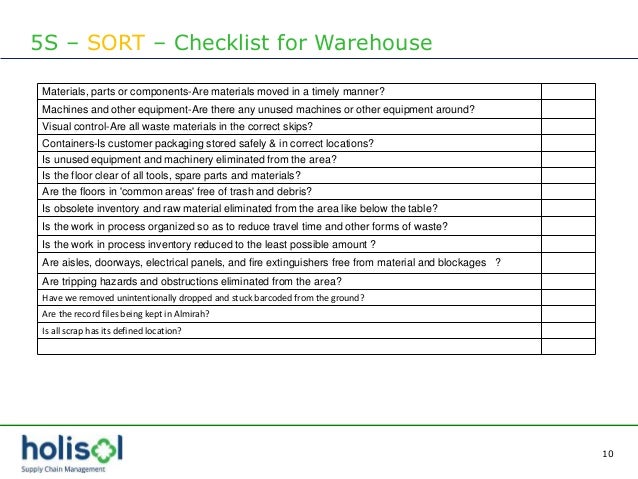 5S – SORT – Checklist for Warehouse

| Materials, parts or components-Are materials moved in a timely manner? | |
|---|---|
| Machines and other equipment-Are there any unused machines or other equipment around? | |
| Visual control-Are all waste materials in the correct skips? | |
| Containers-Is customer packaging stored safely & in correct locations? | |
| Is unused equipment and machinery eliminated from the area? | |
| Is the floor clear of all tools, spare parts and materials? | |
| Are the floors in 'common areas' free of trash and debris? | |
| Is obsolete inventory and raw material eliminated from the area like below the table? | |
| Is the work in process organized so as to reduce travel time and other forms of waste? | |
| Is the work in process inventory reduced to the least possible amount ? | |
| Are aisles, doorways, electrical panels, and fire extinguishers free from material and blockages ? | |
| Are tripping hazards and obstructions eliminated from the area? | |
| Have we removed unintentionally dropped and stuck barcoded from the ground? | |
| Are the record files being kept in Almirah? | |
| Is all scrap has its defined location? | |
| | |

holisol
Supply Chain Management

10